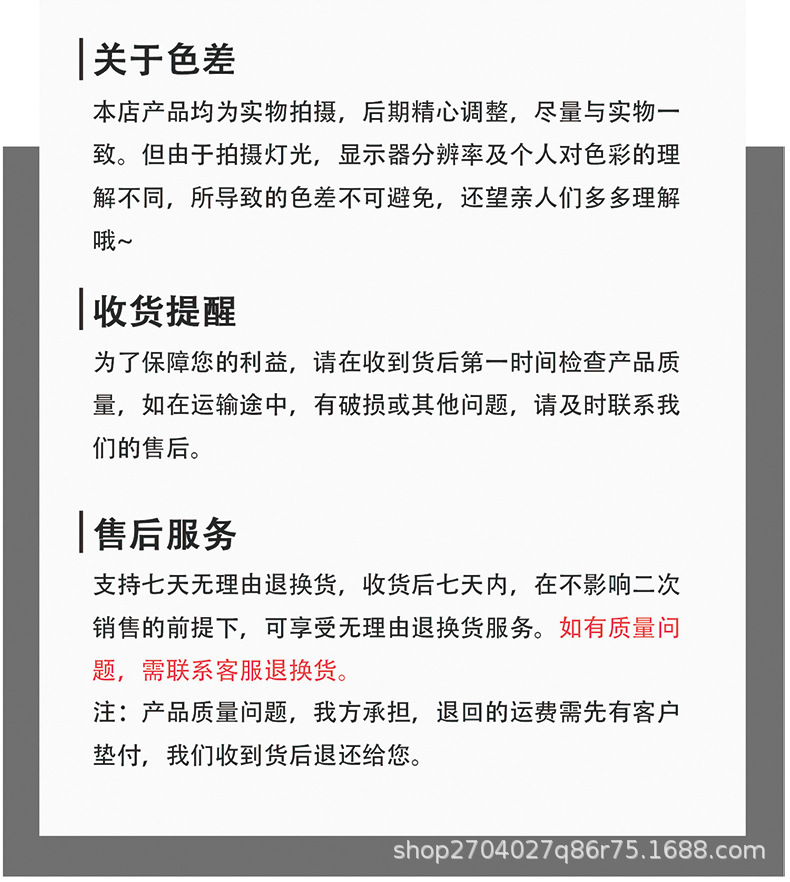 关于色差

本店产品均为实物拍摄，后期精心调整，尽量与实物一致。但由于拍摄灯光，显示器分辨率及个人对色彩的理解不同，所导致的色差不可避免，还望亲人们多多理解哦~

收货提醒

为了保障您的利益，请在收到货后第一时间检查产品质量，如在运输途中，有破损或其他问题，请及时联系我们的售后。

售后服务

支持七天无理由退换货，收货后七天内，在不影响二次销售的前提下，可享受无理由退换货服务。如有质量问题，需联系客服退换货。

注：产品质量问题，我方承担，退回的运费需先有客户垫付，我们收到货后退还给您。

shop2704027q86r75.1688.com